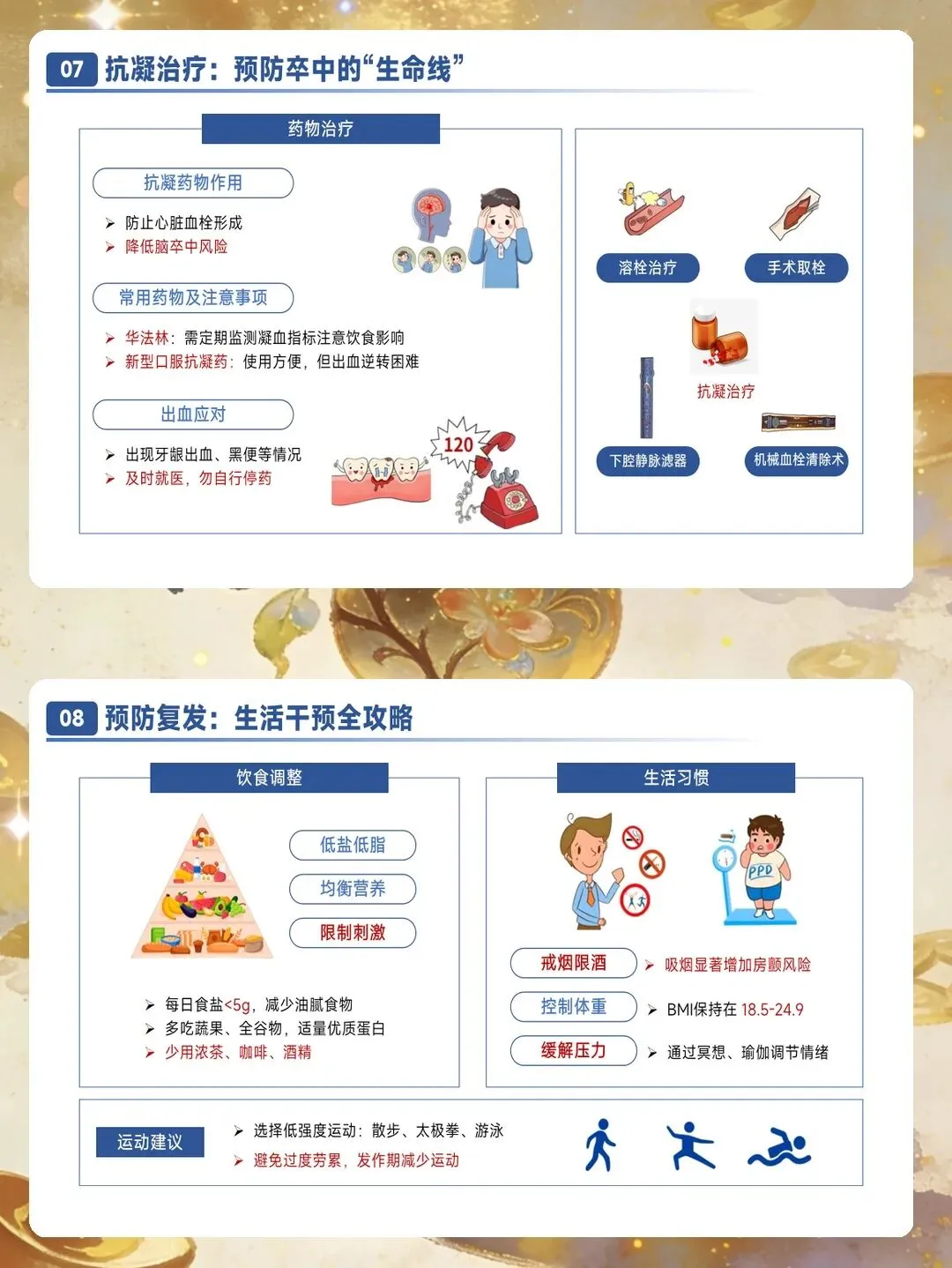 07 抗凝治疗：预防卒中的“生命线”

药物治疗

抗凝药物作用

➢ 防止心脏血栓形成
➢ 降低脑卒中风险

常用药物及注意事项

➢ 华法林：需定期监测凝血指标注意饮食影响
➢ 新型口服抗凝药：使用方便，但出血逆转困难

出血应对

➢ 出现牙龈出血、黑便等情况
➢ 及时就医，勿自行停药

120

溶栓治疗

手术取栓

抗凝治疗

下腔静脉滤器

机械血栓清除术

08 预防复发：生活干预全攻略

饮食调整

低盐低脂

均衡营养

限制刺激

➢ 每日食盐<5g，减少油腻食物
➢ 多吃蔬果、全谷物，适量优质蛋白
➢ 少用浓茶、咖啡、酒精

生活习惯

戒烟限酒

➢ 吸烟显著增加房颤风险

控制体重

➢ BMI保持在18.5-24.9

缓解压力

➢ 通过冥想、瑜伽调节情绪

运动建议

➢ 选择低强度运动：散步、太极拳、游泳
➢ 避免过度劳累，发作期减少运动